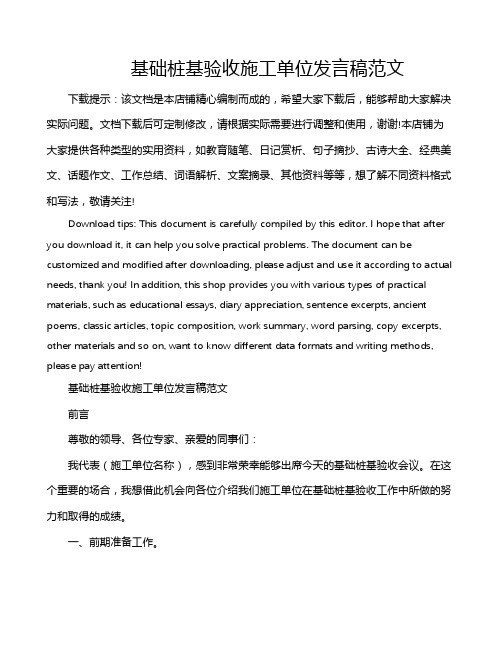 基础桩基验收施工单位发言稿范文

下载提示：该文档是本店铺精心编制而成的，希望大家下载后，能够帮助大家解决实际问题。文档下载后可定制修改，请根据实际需要进行调整和使用，谢谢!本店铺为大家提供各种类型的实用资料，如教育随笔、日记赏析、句子摘抄、古诗大全、经典美文、话题作文、工作总结、词语解析、文案摘录、其他资料等等，想了解不同资料格式和写法，敬请关注!

Download tips: This document is carefully compiled by this editor. I hope that after you download it, it can help you solve practical problems. The document can be customized and modified after downloading, please adjust and use it according to actual needs, thank you! In addition, this shop provides you with various types of practical materials, such as educational essays, diary appreciation, sentence excerpts, ancient poems, classic articles, topic composition, work summary, word parsing, copy excerpts, other materials and so on, want to know different data formats and writing methods, please pay attention!

基础桩基验收施工单位发言稿范文

前言

尊敬的领导、各位专家、亲爱的同事们：

我代表（施工单位名称），感到非常荣幸能够出席今天的基础桩基验收会议。在这个重要的场合，我想借此机会向各位介绍我们施工单位在基础桩基验收工作中所做的努力和取得的成绩。

一、前期准备工作。